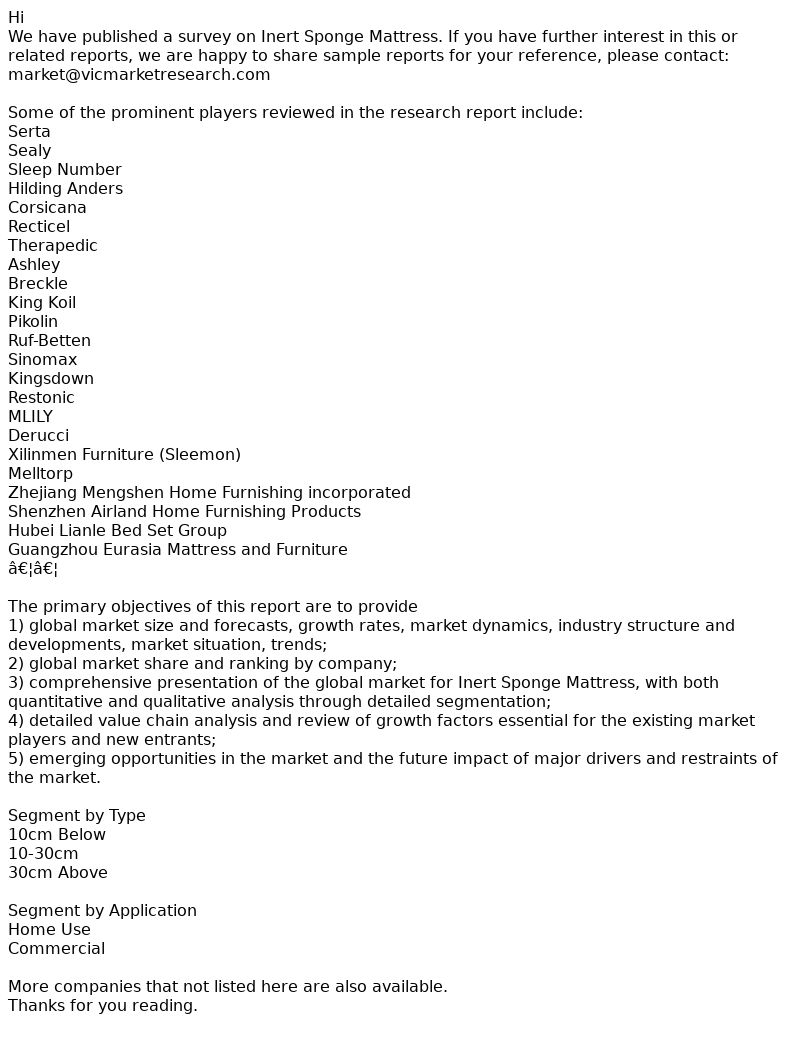 Hi
We have published a survey on Inert Sponge Mattress. If you have further interest in this or related reports, we are happy to share sample reports for your reference, please contact: market@vicmarketresearch.com

Some of the prominent players reviewed in the research report include:
Serta
Sealy
Sleep Number
Hilding Anders
Corsicana
Recticel
Therapedic
Ashley
Breckle
King Koil
Pikolin
Ruf-Betten
Sinomax
Kingsdown
Restonic
MLILY
Derucci
Xilinmen Furniture (Sleemon)
Melltorp
Zhejiang Mengshen Home Furnishing incorporated
Shenzhen Airland Home Furnishing Products
Hubei Lianle Bed Set Group
Guangzhou Eurasia Mattress and Furniture
â€¦â€¦

The primary objectives of this report are to provide
1) global market size and forecasts, growth rates, market dynamics, industry structure and developments, market situation, trends;
2) global market share and ranking by company;
3) comprehensive presentation of the global market for Inert Sponge Mattress, with both quantitative and qualitative analysis through detailed segmentation;
4) detailed value chain analysis and review of growth factors essential for the existing market players and new entrants;
5) emerging opportunities in the market and the future impact of major drivers and restraints of the market.

Segment by Type
10cm Below
10-30cm
30cm Above

Segment by Application
Home Use
Commercial

More companies that not listed here are also available.
Thanks for you reading.